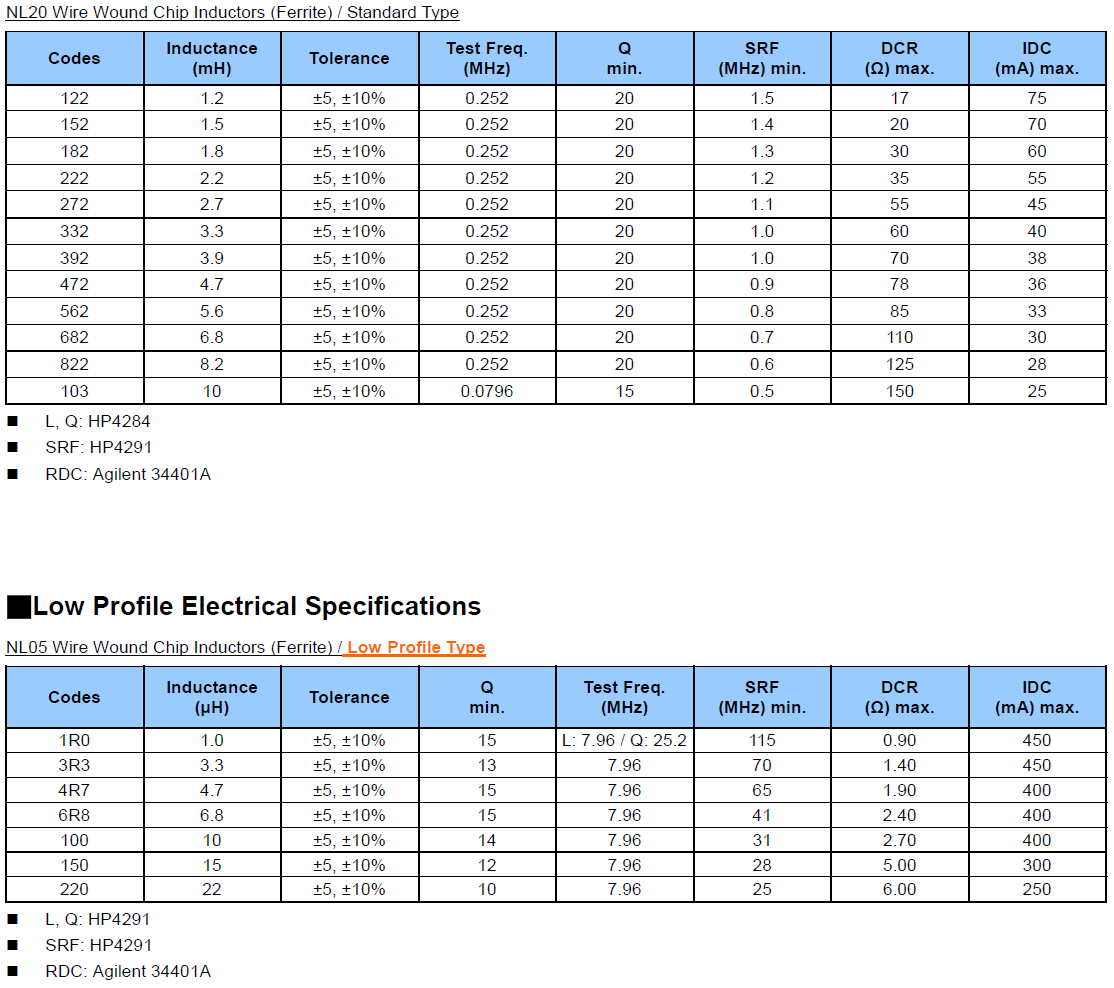 NL20 Wire Wound Chip Inductors (Ferrite) / Standard Type

| Codes | Inductance (mH) | Tolerance | Test Freq. (MHz) | Q min. | SRF (MHz) min. | DCR (Ω) max. | IDC (mA) max. |
|---|---|---|---|---|---|---|---|
| 122 | 1.2 | ±5, ±10% | 0.252 | 20 | 1.5 | 17 | 75 |
| 152 | 1.5 | ±5, ±10% | 0.252 | 20 | 1.4 | 20 | 70 |
| 182 | 1.8 | ±5, ±10% | 0.252 | 20 | 1.3 | 30 | 60 |
| 222 | 2.2 | ±5, ±10% | 0.252 | 20 | 1.2 | 35 | 55 |
| 272 | 2.7 | ±5, ±10% | 0.252 | 20 | 1.1 | 55 | 45 |
| 332 | 3.3 | ±5, ±10% | 0.252 | 20 | 1.0 | 60 | 40 |
| 392 | 3.9 | ±5, ±10% | 0.252 | 20 | 1.0 | 70 | 38 |
| 472 | 4.7 | ±5, ±10% | 0.252 | 20 | 0.9 | 78 | 36 |
| 562 | 5.6 | ±5, ±10% | 0.252 | 20 | 0.8 | 85 | 33 |
| 682 | 6.8 | ±5, ±10% | 0.252 | 20 | 0.7 | 110 | 30 |
| 822 | 8.2 | ±5, ±10% | 0.252 | 20 | 0.6 | 125 | 28 |
| 103 | 10 | ±5, ±10% | 0.0796 | 15 | 0.5 | 150 | 25 |

■ L, Q: HP4284
■ SRF: HP4291
■ RDC: Agilent 34401A

■Low Profile Electrical Specifications

NL05 Wire Wound Chip Inductors (Ferrite) / Low Profile Type

| Codes | Inductance (µH) | Tolerance | Q min. | Test Freq. (MHz) | SRF (MHz) min. | DCR (Ω) max. | IDC (mA) max. |
|---|---|---|---|---|---|---|---|
| 1R0 | 1.0 | ±5, ±10% | 15 | L: 7.96 / Q: 25.2 | 115 | 0.90 | 450 |
| 3R3 | 3.3 | ±5, ±10% | 13 | 7.96 | 70 | 1.40 | 450 |
| 4R7 | 4.7 | ±5, ±10% | 15 | 7.96 | 65 | 1.90 | 400 |
| 6R8 | 6.8 | ±5, ±10% | 15 | 7.96 | 41 | 2.40 | 400 |
| 100 | 10 | ±5, ±10% | 14 | 7.96 | 31 | 2.70 | 400 |
| 150 | 15 | ±5, ±10% | 12 | 7.96 | 28 | 5.00 | 300 |
| 220 | 22 | ±5, ±10% | 10 | 7.96 | 25 | 6.00 | 250 |

■ L, Q: HP4291
■ SRF: HP4291
■ RDC: Agilent 34401A